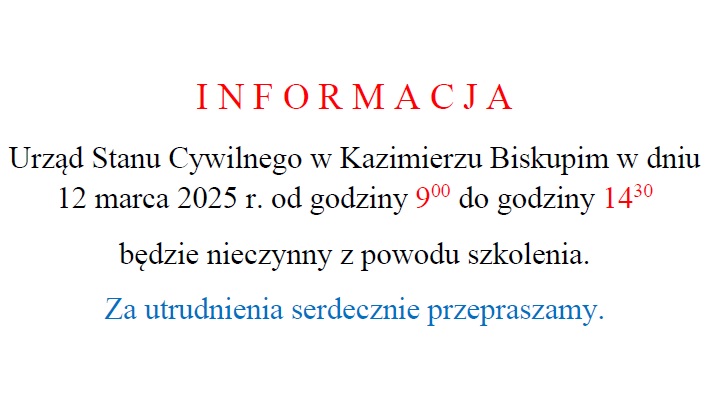 I N F O R M A C J A

Urząd Stanu Cywilnego w Kazimierzu Biskupim w dniu 12 marca 2025 r. od godziny $9^{00}$ do godziny $14^{30}$

będzie nieczynny z powodu szkolenia.

Za utrudnienia serdecznie przepraszamy.